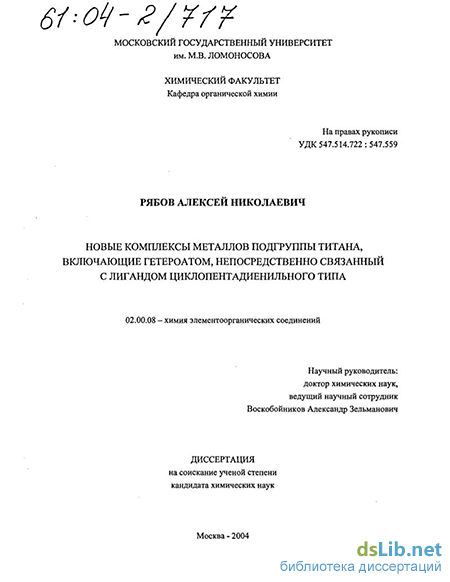 61:04-2/717

МОСКОВСКИЙ ГОСУДАРСТВЕННЫЙ УНИВЕРСИТЕТ
им. М.В. ЛОМОНОСОВА

ХИМИЧЕСКИЙ ФАКУЛЬТЕТ
Кафедра органической химии

На правах рукописи
УДК 547.514.722 : 547.559

РЯБОВ АЛЕКСЕЙ НИКОЛАЕВИЧ

НОВЫЕ КОМПЛЕКСЫ МЕТАЛЛОВ ПОДГРУППЫ ТИТАНА, ВКЛЮЧАЮЩИЕ ГЕТЕРОАТОМ, НЕПОСРЕДСТВЕННО СВЯЗАННЫЙ С ЛИГАНДОМ ЦИКЛОПЕНТАДИЕНИЛЬНОГО ТИПА

02.00.08 – химия элементоорганических соединений

Научный руководитель:
доктор химических наук,
ведущий научный сотрудник
Воскобойников Александр Зельманович

ДИССЕРТАЦИЯ
на соискание ученой степени
кандидата химических наук

Москва - 2004

dsLib.net
библиотека диссертаций